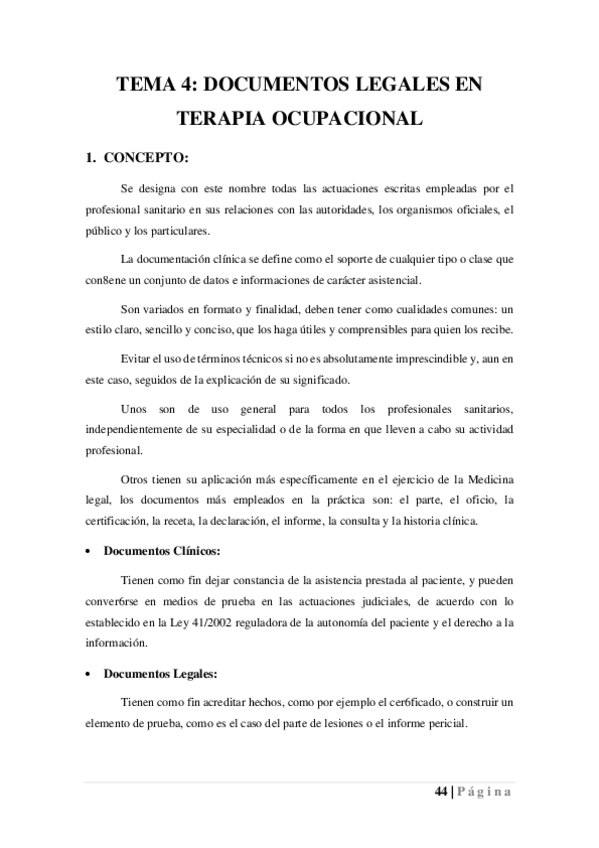 TEMA 4: DOCUMENTOS LEGALES EN TERAPIA OCUPACIONAL

1. CONCEPTO:

Se designa con este nombre todas las actuaciones escritas empleadas por el profesional sanitario en sus relaciones con las autoridades, los organismos oficiales, el público y los particulares.

La documentación clínica se define como el soporte de cualquier tipo o clase que con8ene un conjunto de datos e informaciones de carácter asistencial.

Son variados en formato y finalidad, deben tener como cualidades comunes: un estilo claro, sencillo y conciso, que los haga útiles y comprensibles para quien los recibe.

Evitar el uso de términos técnicos si no es absolutamente imprescindible y, aun en este caso, seguidos de la explicación de su significado.

Unos son de uso general para todos los profesionales sanitarios, independientemente de su especialidad o de la forma en que lleven a cabo su actividad profesional.

Otros tienen su aplicación más específicamente en el ejercicio de la Medicina legal, los documentos más empleados en la práctica son: el parte, el oficio, la certificación, la receta, la declaración, el informe, la consulta y la historia clínica.

• Documentos Clínicos:

Tienen como fin dejar constancia de la asistencia prestada al paciente, y pueden conver6rse en medios de prueba en las actuaciones judiciales, de acuerdo con lo establecido en la Ley 41/2002 reguladora de la autonomía del paciente y el derecho a la información.

• Documentos Legales:

Tienen como fin acreditar hechos, como por ejemplo el cer6ficado, o construir un elemento de prueba, como es el caso del parte de lesiones o el informe pericial.

44 | Página